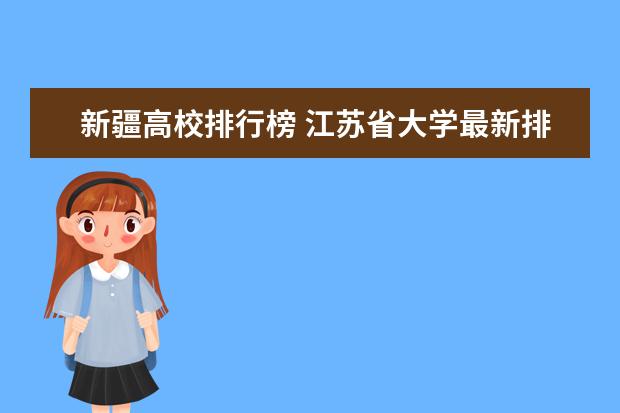 新疆高校排行榜 江苏省大学最新排